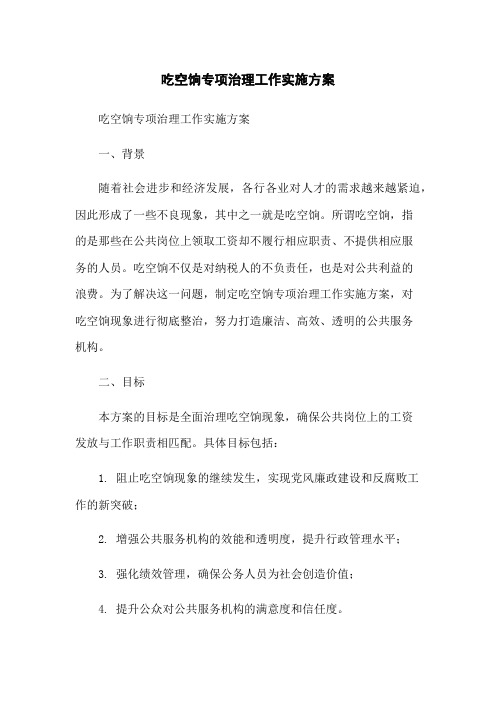 吃空饷专项治理工作实施方案

吃空饷专项治理工作实施方案

一、背景

随着社会进步和经济发展，各行各业对人才的需求越来越紧迫，因此形成了一些不良现象，其中之一就是吃空饷。所谓吃空饷，指的是那些在公共岗位上领取工资却不履行相应职责、不提供相应服务的人员。吃空饷不仅是对纳税人的不负责任，也是对公共利益的浪费。为了解决这一问题，制定吃空饷专项治理工作实施方案，对吃空饷现象进行彻底整治，努力打造廉洁、高效、透明的公共服务机构。

二、目标

本方案的目标是全面治理吃空饷现象，确保公共岗位上的工资发放与工作职责相匹配。具体目标包括：

1. 阻止吃空饷现象的继续发生，实现党风廉政建设和反腐败工作的新突破；

2. 增强公共服务机构的效能和透明度，提升行政管理水平；

3. 强化绩效管理，确保公务人员为社会创造价值；

4. 提升公众对公共服务机构的满意度和信任度。